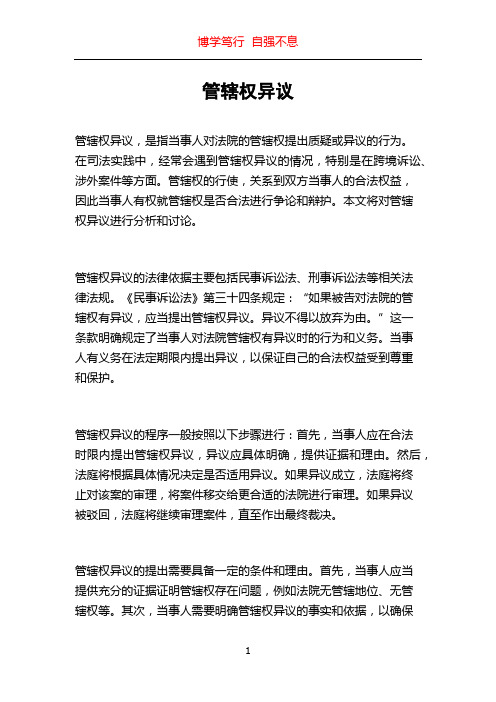 博学笃行 自强不息

管辖权异议

管辖权异议，是指当事人对法院的管辖权提出质疑或异议的行为。在司法实践中，经常会遇到管辖权异议的情况，特别是在跨境诉讼、涉外案件等方面。管辖权的行使，关系到双方当事人的合法权益，因此当事人有权就管辖权是否合法进行争论和辩护。本文将对管辖权异议进行分析和讨论。

管辖权异议的法律依据主要包括民事诉讼法、刑事诉讼法等相关法律法规。《民事诉讼法》第三十四条规定：“如果被告对法院的管辖权有异议，应当提出管辖权异议。异议不得以放弃为由。”这一条款明确规定了当事人对法院管辖权有异议时的行为和义务。当事人有义务在法定期限内提出异议，以保证自己的合法权益受到尊重和保护。

管辖权异议的程序一般按照以下步骤进行：首先，当事人应在合法时限内提出管辖权异议，异议应具体明确，提供证据和理由。然后，法庭将根据具体情况决定是否适用异议。如果异议成立，法庭将终止对该案的审理，将案件移交给更合适的法院进行审理。如果异议被驳回，法庭将继续审理案件，直至作出最终裁决。

管辖权异议的提出需要具备一定的条件和理由。首先，当事人应当提供充分的证据证明管辖权存在问题，例如法院无管辖地位、无管辖权等。其次，当事人需要明确管辖权异议的事实和依据，以确保

1